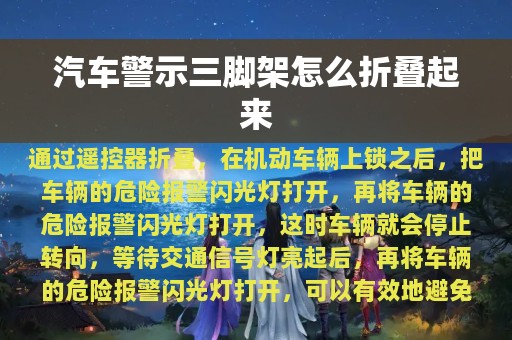 汽车警示三脚架怎么折叠起来

通过遥控器折叠，在机动车辆上锁之后，把车辆的危险报警闪光灯打开，再将车辆的危险报警闪光灯打开，这时车辆就会停止转向，等待交通信号灯亮起后，再将车辆的危险报警闪光灯打开，可以有效地避免